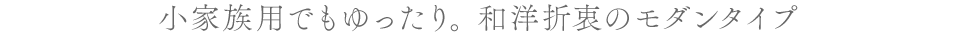 小家族用でもゆったり。和洋折衷のモダンタイプ